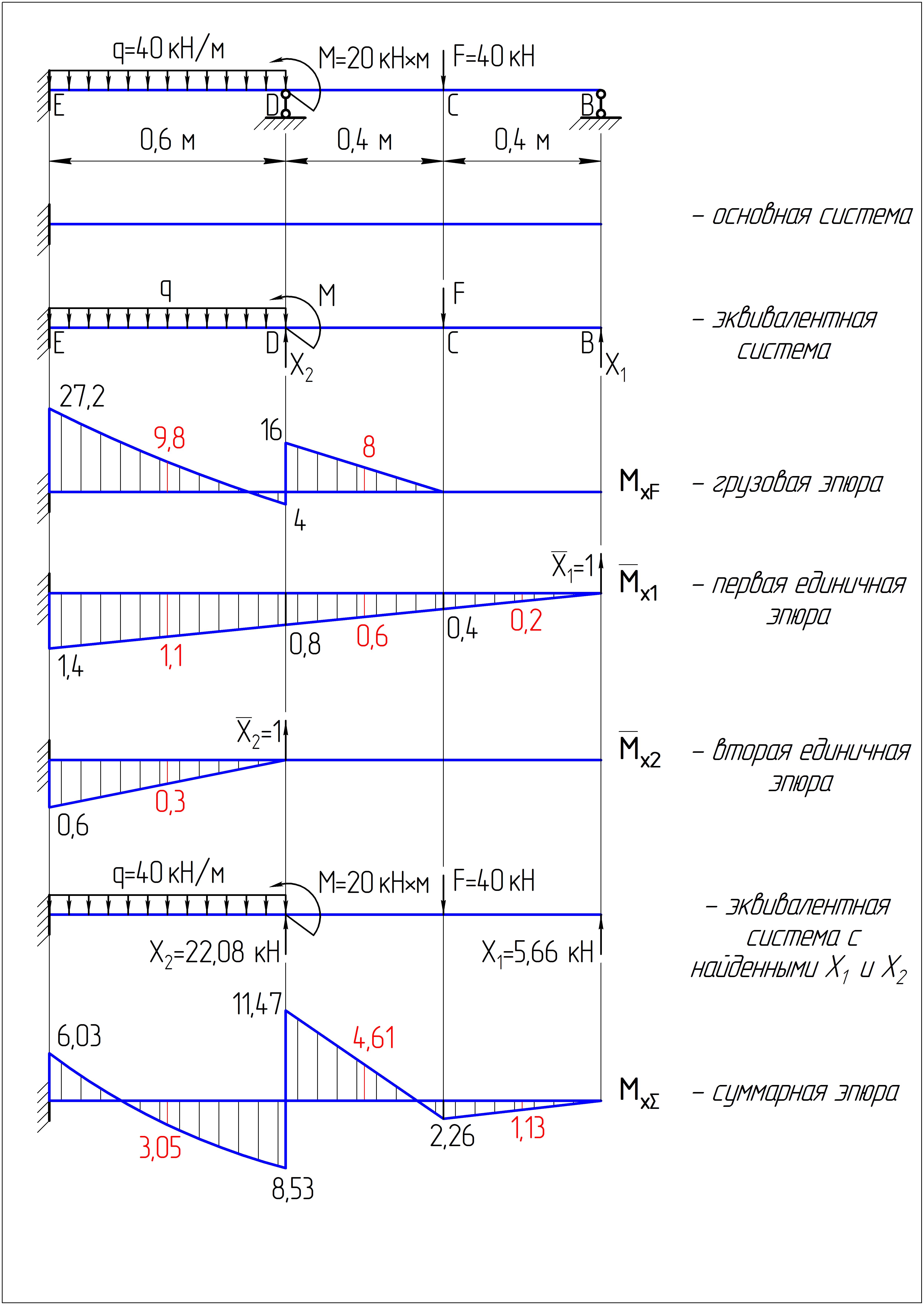 q=40 кН/м
M=20 кН×м
F=40 кН
E
D
C
B
0,6 м
0,4 м
0,4 м

– основная система

q
M
F
E
D
C
B
$X_2$
$X_1$
– эквивалентная система

27,2
9,8
16
8
4
$M_{xF}$
– грузовая эпюра

$\overline{X}_1=1$
$\overline{M}_{x1}$
– первая единичная эпюра
1,4
1,1
0,8
0,6
0,4
0,2

$\overline{X}_2=1$
$\overline{M}_{x2}$
– вторая единичная эпюра
0,6
0,3

q=40 кН/м
M=20 кН×м
F=40 кН
$X_2$=22,08 кН
$X_1$=5,66 кН
– эквивалентная система с найденными $X_1$ и $X_2$

6,03
11,47
4,61
3,05
8,53
2,26
1,13
$M_{x\Sigma}$
– суммарная эпюра